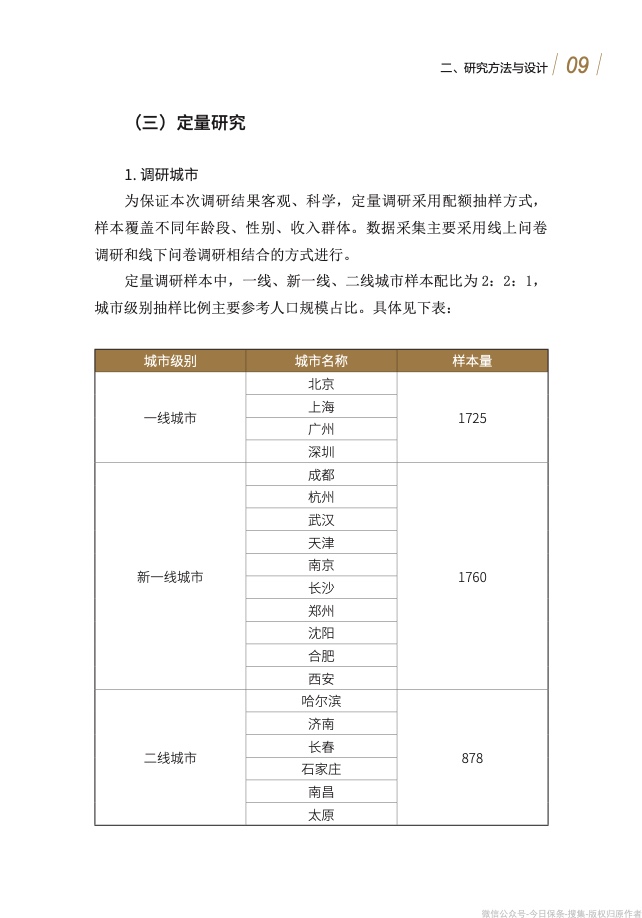 二、研究方法与设计 09

（三）定量研究

1. 调研城市

为保证本次调研结果客观、科学，定量调研采用配额抽样方式，样本覆盖不同年龄段、性别、收入群体。数据采集主要采用线上问卷调研和线下问卷调研相结合的方式进行。

定量调研样本中，一线、新一线、二线城市样本配比为 2：2：1，城市级别抽样比例主要参考人口规模占比。具体见下表：

| 城市级别 | 城市名称 | 样本量 |
|---|---|---|
| 一线城市 | 北京 | 1725 |
| | 上海 | |
| | 广州 | |
| | 深圳 | |
| 新一线城市 | 成都 | 1760 |
| | 杭州 | |
| | 武汉 | |
| | 天津 | |
| | 南京 | |
| | 长沙 | |
| | 郑州 | |
| | 沈阳 | |
| | 合肥 | |
| | 西安 | |
| 二线城市 | 哈尔滨 | 878 |
| | 济南 | |
| | 长春 | |
| | 石家庄 | |
| | 南昌 | |
| | 太原 | |

微信公众号-今日保条-搜集-版权归原作者